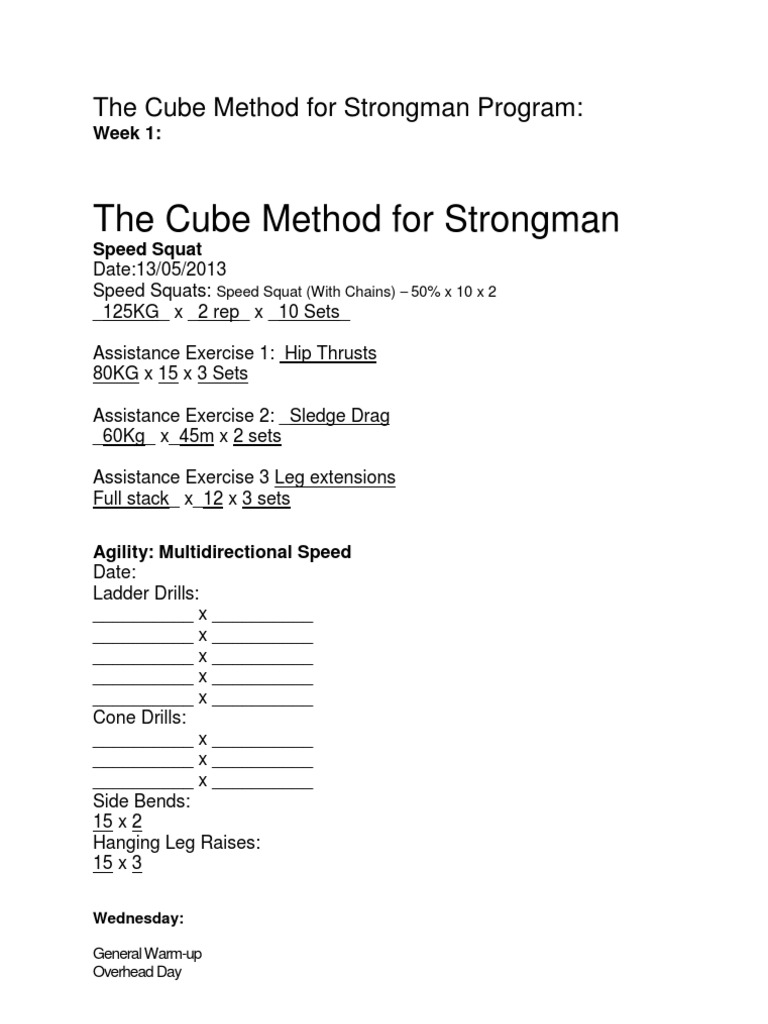 The Cube Method for Strongman Program:
Week 1:

The Cube Method for Strongman
Speed Squat
Date:13/05/2013
Speed Squats: Speed Squat (With Chains) – 50% x 10 x 2
125KG x 2 rep x 10 Sets

Assistance Exercise 1: Hip Thrusts
80KG x 15 x 3 Sets

Assistance Exercise 2: Sledge Drag
60Kg x 45m x 2 sets

Assistance Exercise 3 Leg extensions
Full stack x 12 x 3 sets

Agility: Multidirectional Speed
Date:
Ladder Drills:
__________ x __________
__________ x __________
__________ x __________
__________ x __________
__________ x __________
Cone Drills:
__________ x __________
__________ x __________
__________ x __________
Side Bends:
15 x 2
Hanging Leg Raises:
15 x 3

Wednesday:

General Warm-up
Overhead Day